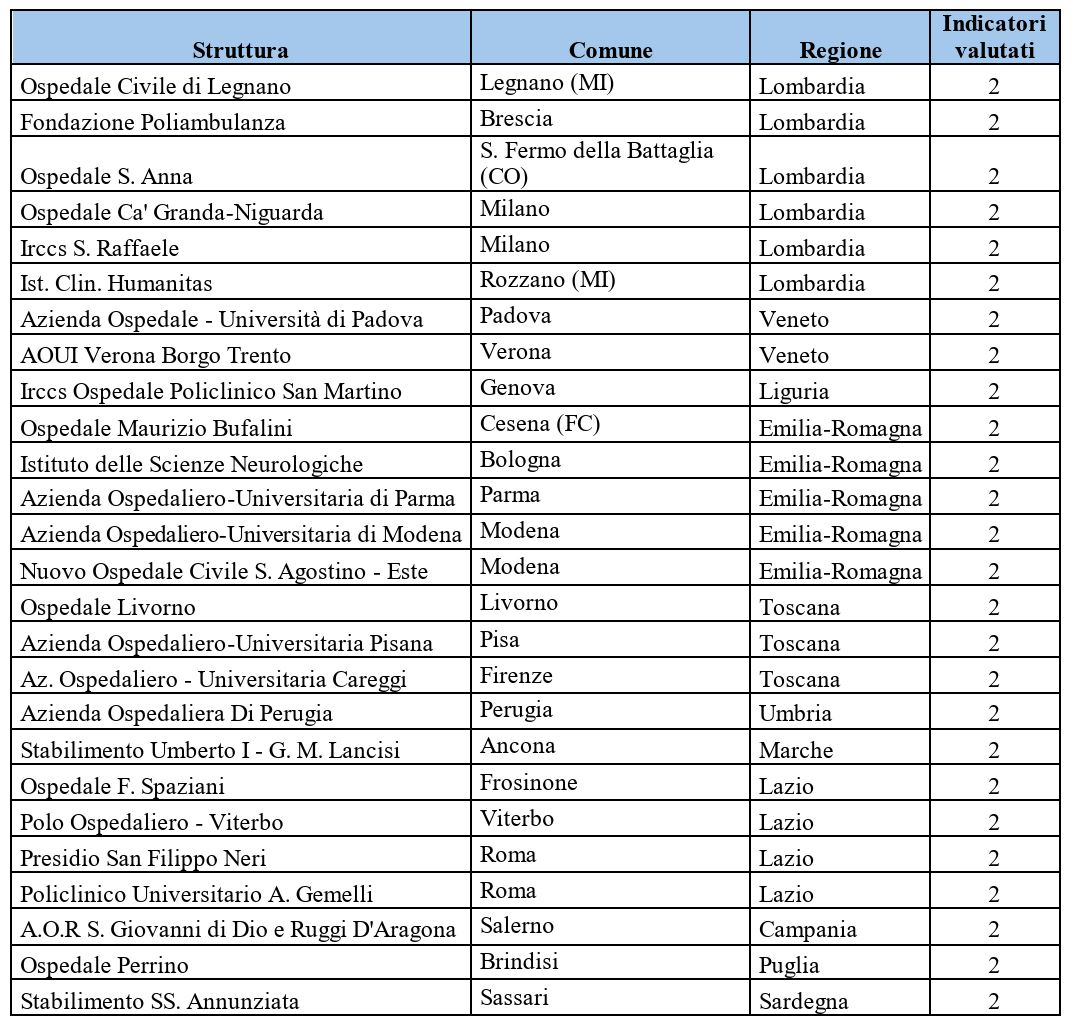 | Struttura | Comune | Regione | Indicatori valutati |
|---|---|---|---|
| Ospedale Civile di Legnano | Legnano (MI) | Lombardia | 2 |
| Fondazione Poliambulanza | Brescia | Lombardia | 2 |
| Ospedale S. Anna | S. Fermo della Battaglia (CO) | Lombardia | 2 |
| Ospedale Ca' Granda-Niguarda | Milano | Lombardia | 2 |
| Irccs S. Raffaele | Milano | Lombardia | 2 |
| Ist. Clin. Humanitas | Rozzano (MI) | Lombardia | 2 |
| Azienda Ospedale - Università di Padova | Padova | Veneto | 2 |
| AOUI Verona Borgo Trento | Verona | Veneto | 2 |
| Irccs Ospedale Policlinico San Martino | Genova | Liguria | 2 |
| Ospedale Maurizio Bufalini | Cesena (FC) | Emilia-Romagna | 2 |
| Istituto delle Scienze Neurologiche | Bologna | Emilia-Romagna | 2 |
| Azienda Ospedaliero-Universitaria di Parma | Parma | Emilia-Romagna | 2 |
| Azienda Ospedaliero-Universitaria di Modena | Modena | Emilia-Romagna | 2 |
| Nuovo Ospedale Civile S. Agostino - Este | Modena | Emilia-Romagna | 2 |
| Ospedale Livorno | Livorno | Toscana | 2 |
| Azienda Ospedaliero-Universitaria Pisana | Pisa | Toscana | 2 |
| Az. Ospedaliero - Universitaria Careggi | Firenze | Toscana | 2 |
| Azienda Ospedaliera Di Perugia | Perugia | Umbria | 2 |
| Stabilimento Umberto I - G. M. Lancisi | Ancona | Marche | 2 |
| Ospedale F. Spaziani | Frosinone | Lazio | 2 |
| Polo Ospedaliero - Viterbo | Viterbo | Lazio | 2 |
| Presidio San Filippo Neri | Roma | Lazio | 2 |
| Policlinico Universitario A. Gemelli | Roma | Lazio | 2 |
| A.O.R S. Giovanni di Dio e Ruggi D'Aragona | Salerno | Campania | 2 |
| Ospedale Perrino | Brindisi | Puglia | 2 |
| Stabilimento SS. Annunziata | Sassari | Sardegna | 2 |